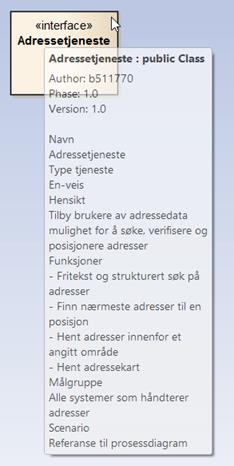 «interface»
Adressetjeneste

Adressetjeneste : public Class
Author: b511770
Phase: 1.0
Version: 1.0

Navn
Adressetjeneste
Type tjeneste
En-veis
Hensikt
Tilby brukere av adressedata mulighet for å søke, verifisere og posisjonere adresser
Funksjoner
- Fritekst og strukturert søk på adresser
- Finn nærmeste adresser til en posisjon
- Hent adresser innenfor et angitt område
- Hent adressekart
Målgruppe
Alle systemer som håndterer adresser
Scenario
Referanse til prosessdiagram